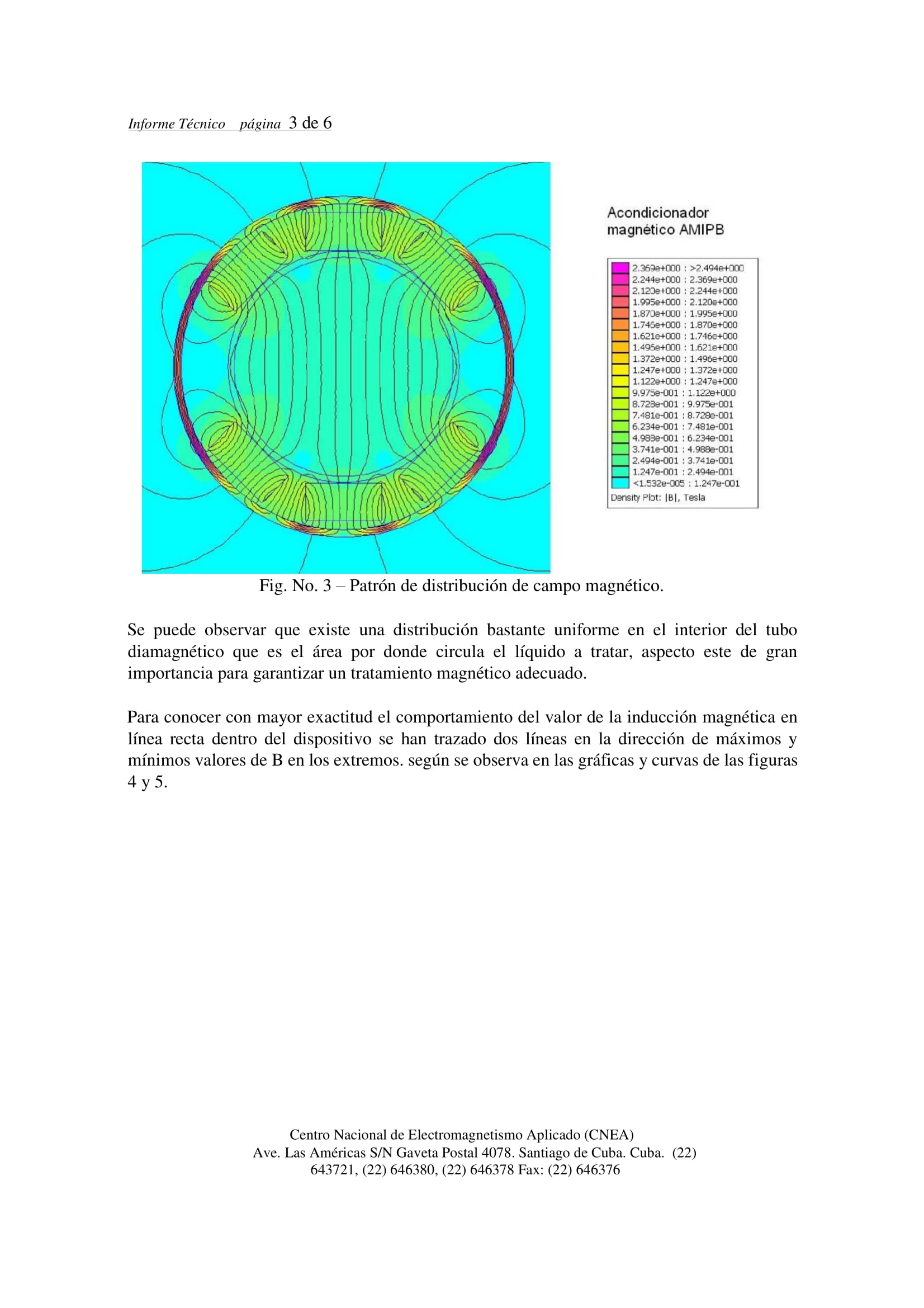 Informe Técnico página 3 de 6

Acondicionador magnético AMIPB

2.369e+000 : >2.494e+000
2.244e+000 : 2.369e+000
2.120e+000 : 2.244e+000
1.995e+000 : 2.120e+000
1.870e+000 : 1.995e+000
1.746e+000 : 1.870e+000
1.621e+000 : 1.746e+000
1.496e+000 : 1.621e+000
1.372e+000 : 1.496e+000
1.247e+000 : 1.372e+000
1.122e+000 : 1.247e+000
9.975e-001 : 1.122e+000
8.728e-001 : 9.975e-001
7.481e-001 : 8.728e-001
6.234e-001 : 7.481e-001
4.988e-001 : 6.234e-001
3.741e-001 : 4.988e-001
2.494e-001 : 3.741e-001
1.247e-001 : 2.494e-001
<1.532e-005 : 1.247e-001
Density Plot: |B|, Tesla

Fig. No. 3 – Patrón de distribución de campo magnético.

Se puede observar que existe una distribución bastante uniforme en el interior del tubo diamagnético que es el área por donde circula el líquido a tratar, aspecto este de gran importancia para garantizar un tratamiento magnético adecuado.

Para conocer con mayor exactitud el comportamiento del valor de la inducción magnética en línea recta dentro del dispositivo se han trazado dos líneas en la dirección de máximos y mínimos valores de B en los extremos. según se observa en las gráficas y curvas de las figuras 4 y 5.

Centro Nacional de Electromagnetismo Aplicado (CNEA)
Ave. Las Américas S/N Gaveta Postal 4078. Santiago de Cuba. Cuba. (22) 643721, (22) 646380, (22) 646378 Fax: (22) 646376